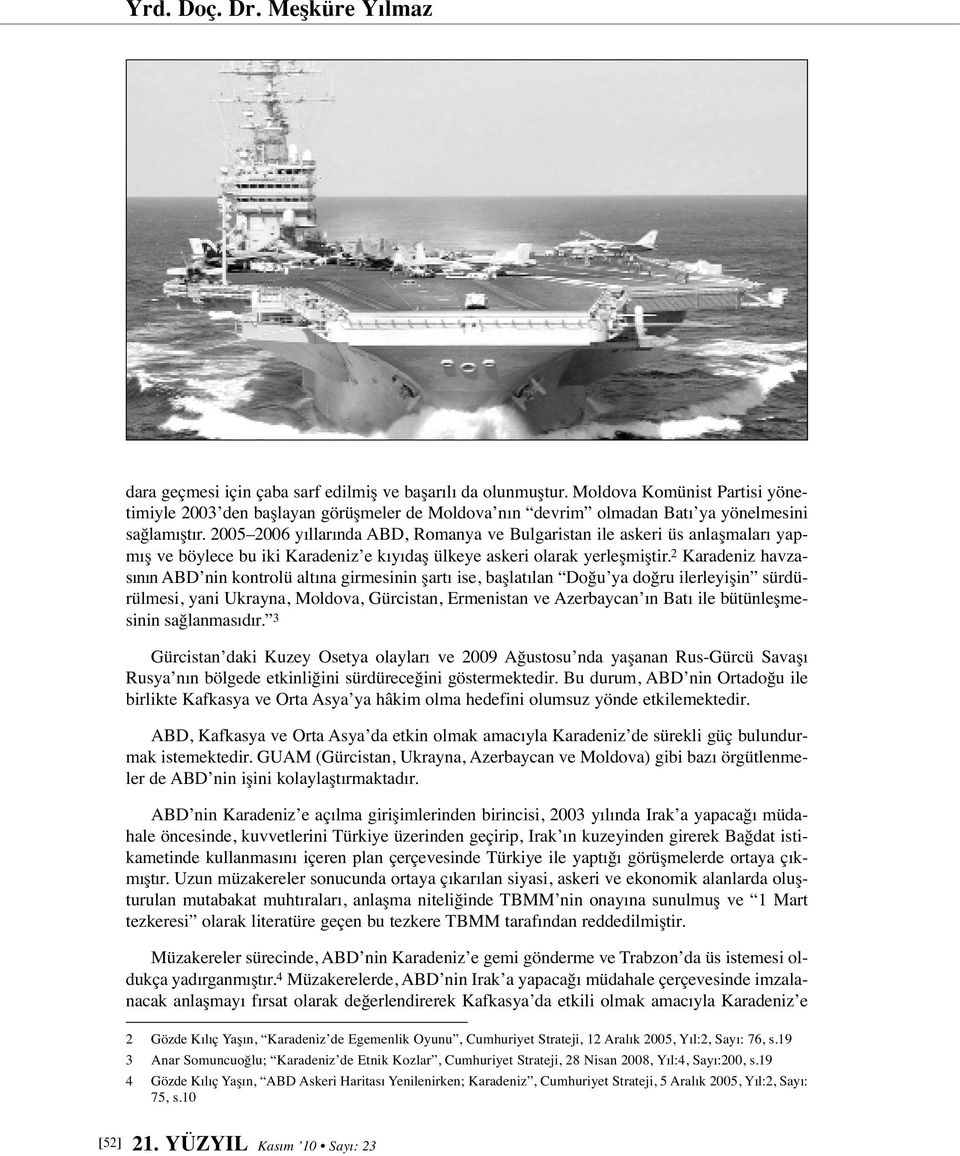 Yrd. Doç. Dr. Meşküre Yılmaz

dara geçmesi için çaba sarf edilmiş ve başarılı da olunmuştur. Moldova Komünist Partisi yönetimiyle 2003'den başlayan görüşmeler de Moldova'nın "devrim" olmadan Batı'ya yönelmesini sağlamıştır. 2005–2006 yıllarında ABD, Romanya ve Bulgaristan ile askeri üs anlaşmaları yapmış ve böylece bu iki Karadeniz'e kıyıdaş ülkeye askeri olarak yerleşmiştir.$^2$ Karadeniz havzasının ABD'nin kontrolü altına girmesinin şartı ise, başlatılan "Doğu'ya doğru ilerleyişin" sürdürülmesi, yani Ukrayna, Moldova, Gürcistan, Ermenistan ve Azerbaycan'ın Batı ile bütünleşmesinin sağlanmasıdır."$^3$

Gürcistan'daki Kuzey Osetya olayları ve 2009 Ağustosu'nda yaşanan Rus-Gürcü Savaşı Rusya'nın bölgede etkinliğini sürdüreceğini göstermektedir. Bu durum, ABD'nin Ortadoğu ile birlikte Kafkasya ve Orta Asya'ya hâkim olma hedefini olumsuz yönde etkilemektedir.

ABD, Kafkasya ve Orta Asya'da etkin olmak amacıyla Karadeniz'de sürekli güç bulundurmak istemektedir. GUAM (Gürcistan, Ukrayna, Azerbaycan ve Moldova) gibi bazı örgütlenmeler de ABD'nin işini kolaylaştırmaktadır.

ABD'nin Karadeniz'e açılma girişimlerinden birincisi, 2003 yılında Irak'a yapacağı müdahale öncesinde, kuvvetlerini Türkiye üzerinden geçirip, Irak'ın kuzeyinden girerek Bağdat istikametinde kullanmasını içeren plan çerçevesinde Türkiye ile yaptığı görüşmelerde ortaya çıkmıştır. Uzun müzakereler sonucunda ortaya çıkarılan siyasi, askeri ve ekonomik alanlarda oluşturulan mutabakat muhtıraları, anlaşma niteliğinde TBMM'nin onayına sunulmuş ve "1 Mart tezkeresi" olarak literatüre geçen bu tezkere TBMM tarafından reddedilmiştir.

Müzakereler sürecinde, ABD'nin Karadeniz'e gemi gönderme ve Trabzon'da üs istemesi oldukça yadırganmıştır.$^4$ Müzakerelerde, ABD'nin Irak'a yapacağı müdahale çerçevesinde imzalanacak anlaşmayı fırsat olarak değerlendirerek Kafkasya'da etkili olmak amacıyla Karadeniz'e

2 Gözde Kılıç Yaşın, "Karadeniz'de Egemenlik Oyunu", Cumhuriyet Strateji, 12 Aralık 2005, Yıl:2, Sayı: 76, s.19
3 Anar Somuncuoğlu; "Karadeniz'de Etnik Kozlar", Cumhuriyet Strateji, 28 Nisan 2008, Yıl:4, Sayı:200, s.19
4 Gözde Kılıç Yaşın, "ABD Askeri Haritası Yenilenirken; Karadeniz", Cumhuriyet Strateji, 5 Aralık 2005, Yıl:2, Sayı: 75, s.10

[52] 21. YÜZYIL Kasım '10 • Sayı: 23